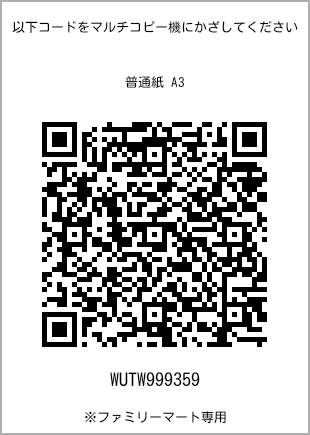 以下コードをマルチコピー機にかざしてください

普通紙 A3

WUTW999359

※ファミリーマート専用